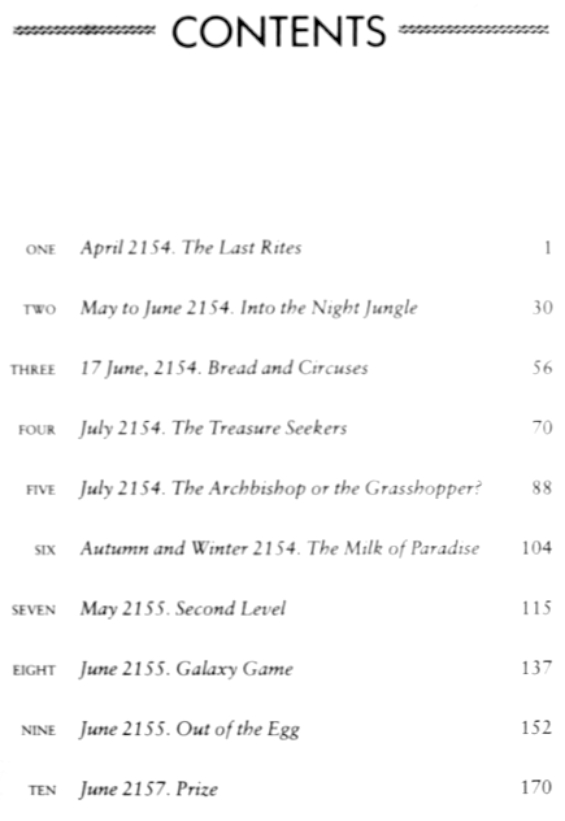 CONTENTS

ONE April 2154. The Last Rites 1

TWO May to June 2154. Into the Night Jungle 30

THREE 17 June, 2154. Bread and Circuses 56

FOUR July 2154. The Treasure Seekers 70

FIVE July 2154. The Archbishop or the Grasshopper? 88

SIX Autumn and Winter 2154. The Milk of Paradise 104

SEVEN May 2155. Second Level 115

EIGHT June 2155. Galaxy Game 137

NINE June 2155. Out of the Egg 152

TEN June 2157. Prize 170